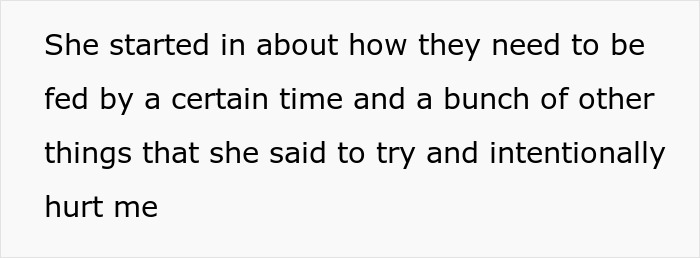 She started in about how they need to be fed by a certain time and a bunch of other things that she said to try and intentionally hurt me